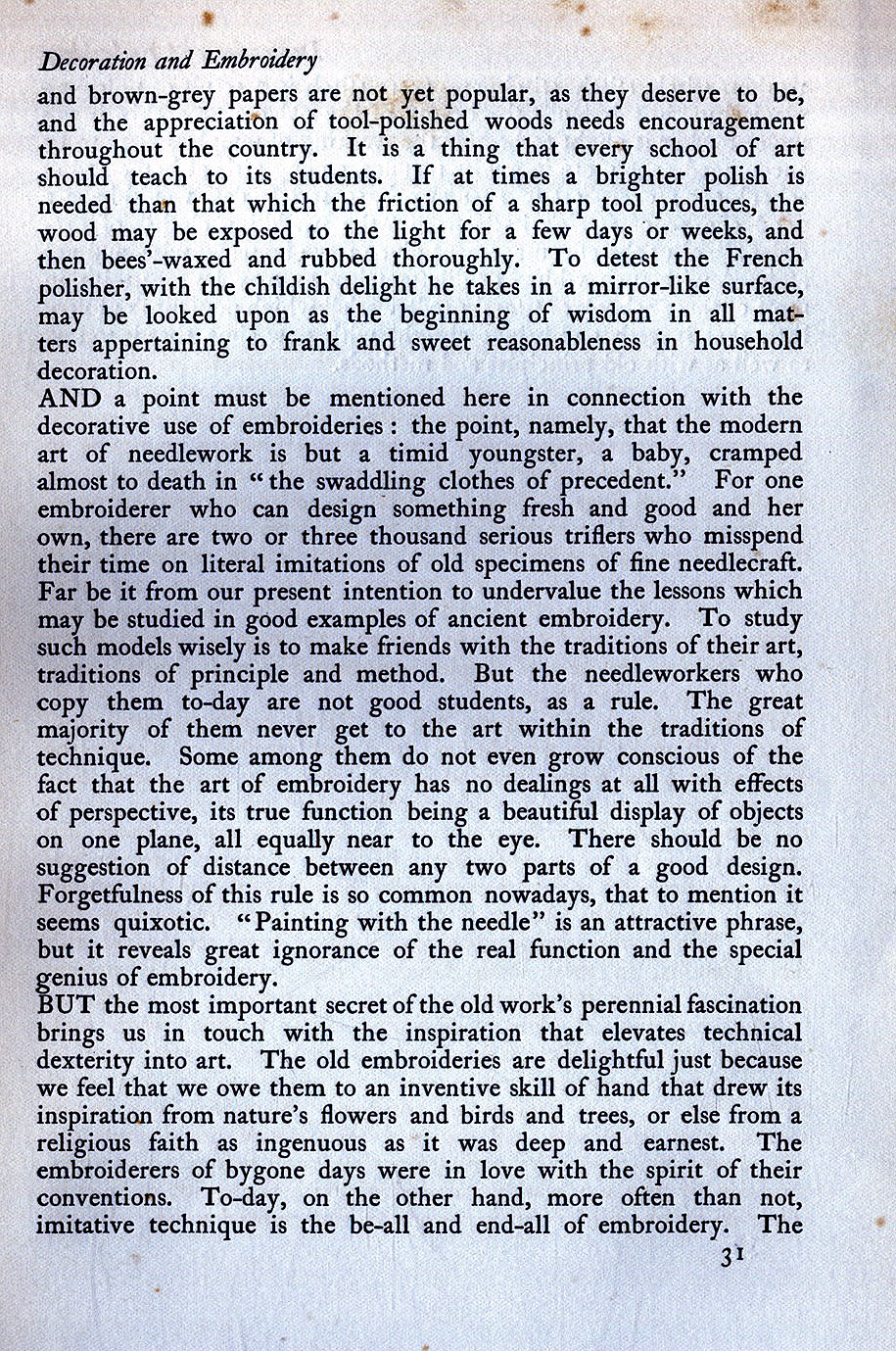 Decoration and Embroidery

and brown-grey papers are not yet popular, as they deserve to be, and the appreciation of tool-polished woods needs encouragement throughout the country. It is a thing that every school of art should teach to its students. If at times a brighter polish is needed than that which the friction of a sharp tool produces, the wood may be exposed to the light for a few days or weeks, and then bees'-waxed and rubbed thoroughly. To detest the French polisher, with the childish delight he takes in a mirror-like surface, may be looked upon as the beginning of wisdom in all matters appertaining to frank and sweet reasonableness in household decoration.

AND a point must be mentioned here in connection with the decorative use of embroideries: the point, namely, that the modern art of needlework is but a timid youngster, a baby, cramped almost to death in "the swaddling clothes of precedent." For one embroiderer who can design something fresh and good and her own, there are two or three thousand serious triflers who misspend their time on literal imitations of old specimens of fine needlecraft. Far be it from our present intention to undervalue the lessons which may be studied in good examples of ancient embroidery. To study such models wisely is to make friends with the traditions of their art, traditions of principle and method. But the needleworkers who copy them to-day are not good students, as a rule. The great majority of them never get to the art within the traditions of technique. Some among them do not even grow conscious of the fact that the art of embroidery has no dealings at all with effects of perspective, its true function being a beautiful display of objects on one plane, all equally near to the eye. There should be no suggestion of distance between any two parts of a good design. Forgetfulness of this rule is so common nowadays, that to mention it seems quixotic. "Painting with the needle" is an attractive phrase, but it reveals great ignorance of the real function and the special genius of embroidery.

BUT the most important secret of the old work's perennial fascination brings us in touch with the inspiration that elevates technical dexterity into art. The old embroideries are delightful just because we feel that we owe them to an inventive skill of hand that drew its inspiration from nature's flowers and birds and trees, or else from a religious faith as ingenuous as it was deep and earnest. The embroiderers of bygone days were in love with the spirit of their conventions. To-day, on the other hand, more often than not, imitative technique is the be-all and end-all of embroidery. The

31